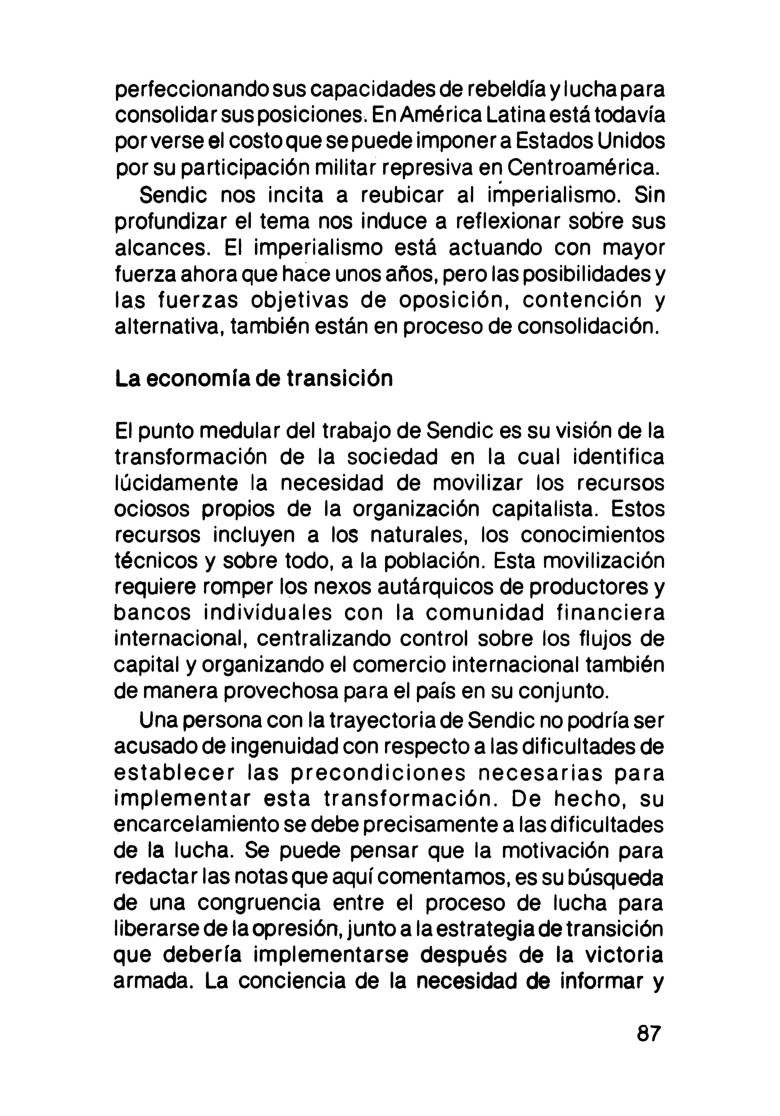 perfeccionando sus capacidades de rebeldía y lucha para consolidar sus posiciones. En América Latina está todavía por verse el costo que se puede imponer a Estados Unidos por su participación militar represiva en Centroamérica.

Sendic nos incita a reubicar al imperialismo. Sin profundizar el tema nos induce a reflexionar sobre sus alcances. El imperialismo está actuando con mayor fuerza ahora que hace unos años, pero las posibilidades y las fuerzas objetivas de oposición, contención y alternativa, también están en proceso de consolidación.

La economía de transición

El punto medular del trabajo de Sendic es su visión de la transformación de la sociedad en la cual identifica lúcidamente la necesidad de movilizar los recursos ociosos propios de la organización capitalista. Estos recursos incluyen a los naturales, los conocimientos técnicos y sobre todo, a la población. Esta movilización requiere romper los nexos autárquicos de productores y bancos individuales con la comunidad financiera internacional, centralizando control sobre los flujos de capital y organizando el comercio internacional también de manera provechosa para el país en su conjunto.

Una persona con la trayectoria de Sendic no podría ser acusado de ingenuidad con respecto a las dificultades de establecer las precondiciones necesarias para implementar esta transformación. De hecho, su encarcelamiento se debe precisamente a las dificultades de la lucha. Se puede pensar que la motivación para redactar las notas que aquí comentamos, es su búsqueda de una congruencia entre el proceso de lucha para liberarse de la opresión, junto a la estrategia de transición que debería implementarse después de la victoria armada. La conciencia de la necesidad de informar y

87